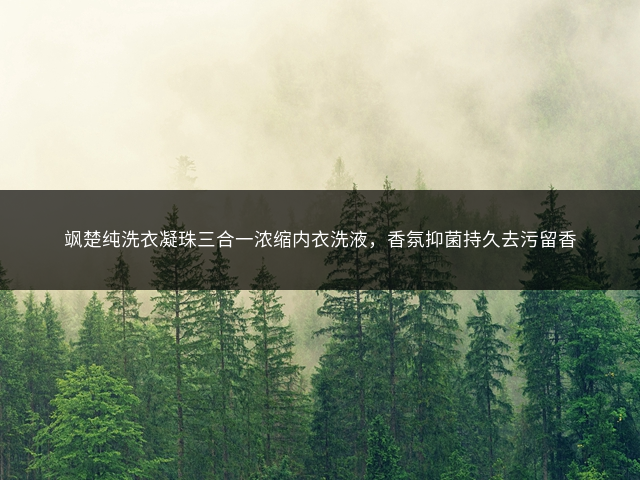 飒楚纯洗衣凝珠三合一浓缩内衣洗液，香氛抑菌持久去污留香